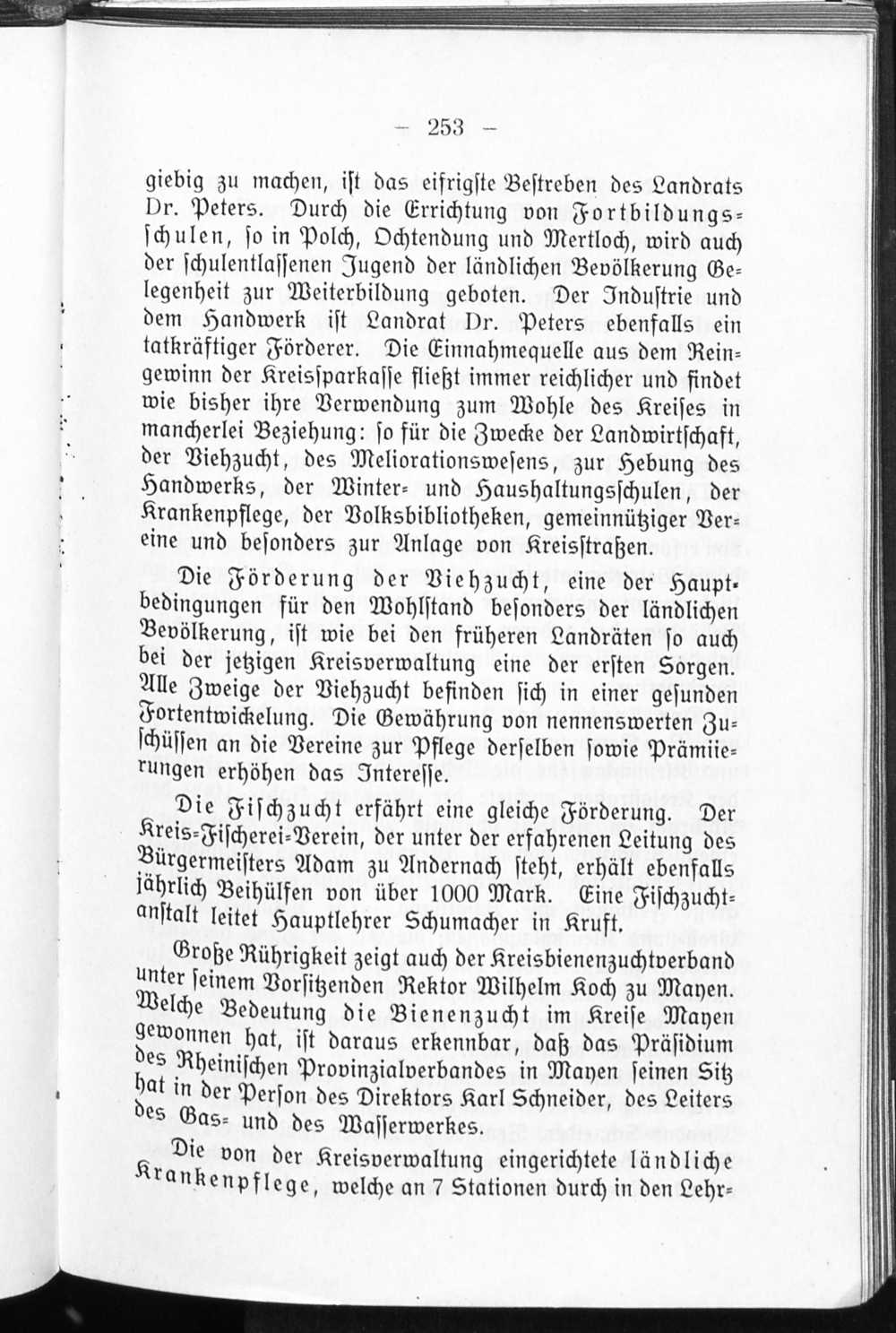 — 253 —

giebig zu machen, ist das eifrigste Bestreben des Landrats Dr. Peters. Durch die Errichtung von Fortbildungsschulen, so in Polch, Ochtendung und Mertloch, wird auch der schulentlassenen Jugend der ländlichen Bevölkerung Gelegenheit zur Weiterbildung geboten. Der Industrie und dem Handwerk ist Landrat Dr. Peters ebenfalls ein tatkräftiger Förderer. Die Einnahmequelle aus dem Reingewinn der Kreissparkasse fließt immer reichlicher und findet wie bisher ihre Verwendung zum Wohle des Kreises in mancherlei Beziehung: so für die Zwecke der Landwirtschaft, der Viehzucht, des Meliorationswesens, zur Hebung des Handwerks, der Winter- und Haushaltungsschulen, der Krankenpflege, der Volksbibliotheken, gemeinnütziger Vereine und besonders zur Anlage von Kreisstraßen.

Die Förderung der Viehzucht, eine der Hauptbedingungen für den Wohlstand besonders der ländlichen Bevölkerung, ist wie bei den früheren Landräten so auch bei der jetzigen Kreisverwaltung eine der ersten Sorgen. Alle Zweige der Viehzucht befinden sich in einer gesunden Fortentwickelung. Die Gewährung von nennenswerten Zuschüssen an die Vereine zur Pflege derselben sowie Prämiierungen erhöhen das Interesse.

Die Fischzucht erfährt eine gleiche Förderung. Der Kreis-Fischerei-Verein, der unter der erfahrenen Leitung des Bürgermeisters Adam zu Andernach steht, erhält ebenfalls jährlich Beihülfen von über 1000 Mark. Eine Fischzuchtanstalt leitet Hauptlehrer Schumacher in Kruft.

Große Rührigkeit zeigt auch der Kreisbienenzuchtverband unter seinem Vorsitzenden Rektor Wilhelm Koch zu Mayen. Welche Bedeutung die Bienenzucht im Kreise Mayen gewonnen hat, ist daraus erkennbar, daß das Präsidium des Rheinischen Provinzialverbandes in Mayen seinen Sitz hat in der Person des Direktors Karl Schneider, des Leiters des Gas- und des Wasserwerkes.

Die von der Kreisverwaltung eingerichtete ländliche Krankenpflege, welche an 7 Stationen durch in den Lehr-